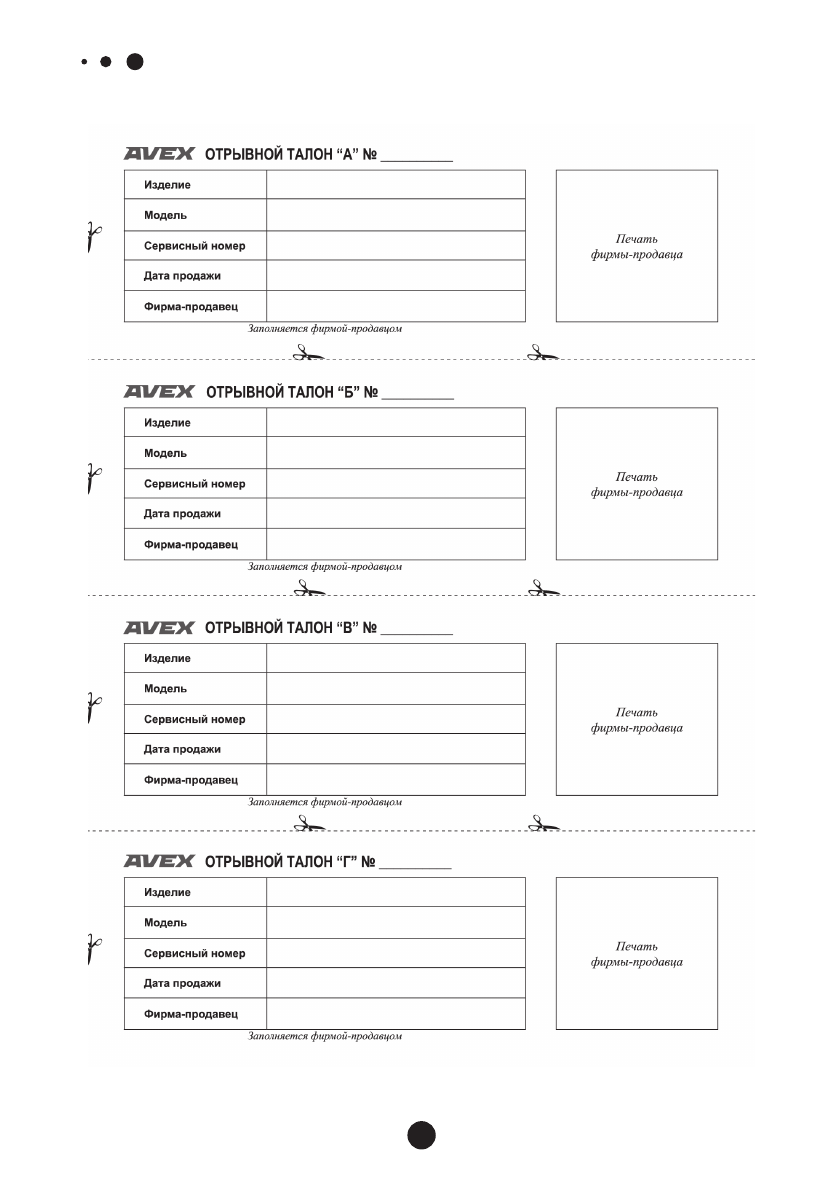 AVEX ОТРЫВНОЙ ТАЛОН “А” № __________

| Изделие | |
|---|---|
| Модель | |
| Сервисный номер | |
| Дата продажи | |
| Фирма-продавец | |

Заполняется фирмой-продавцом

Печать фирмы-продавца

AVEX ОТРЫВНОЙ ТАЛОН “Б” № __________

| Изделие | |
|---|---|
| Модель | |
| Сервисный номер | |
| Дата продажи | |
| Фирма-продавец | |

Заполняется фирмой-продавцом

Печать фирмы-продавца

AVEX ОТРЫВНОЙ ТАЛОН “В” № __________

| Изделие | |
|---|---|
| Модель | |
| Сервисный номер | |
| Дата продажи | |
| Фирма-продавец | |

Заполняется фирмой-продавцом

Печать фирмы-продавца

AVEX ОТРЫВНОЙ ТАЛОН “Г” № __________

| Изделие | |
|---|---|
| Модель | |
| Сервисный номер | |
| Дата продажи | |
| Фирма-продавец | |

Заполняется фирмой-продавцом

Печать фирмы-продавца